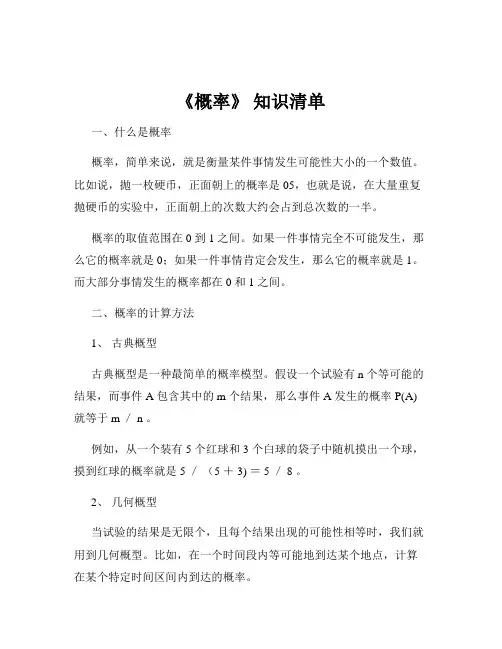 《概率》 知识清单

一、什么是概率

概率，简单来说，就是衡量某件事情发生可能性大小的一个数值。比如说，抛一枚硬币，正面朝上的概率是 05，也就是说，在大量重复抛硬币的实验中，正面朝上的次数大约会占到总次数的一半。

概率的取值范围在 0 到 1 之间。如果一件事情完全不可能发生，那么它的概率就是 0；如果一件事情肯定会发生，那么它的概率就是 1。而大部分事情发生的概率都在 0 和 1 之间。

二、概率的计算方法

1、 古典概型

古典概型是一种最简单的概率模型。假设一个试验有 n 个等可能的结果，而事件 A 包含其中的 m 个结果，那么事件 A 发生的概率 P(A) 就等于 m ／ n 。

例如，从一个装有 5 个红球和 3 个白球的袋子中随机摸出一个球，摸到红球的概率就是 5 ／ （5 ＋ 3) ＝ 5 ／ 8 。

2、 几何概型

当试验的结果是无限个，且每个结果出现的可能性相等时，我们就用到几何概型。比如，在一个时间段内等可能地到达某个地点，计算在某个特定时间区间内到达的概率。